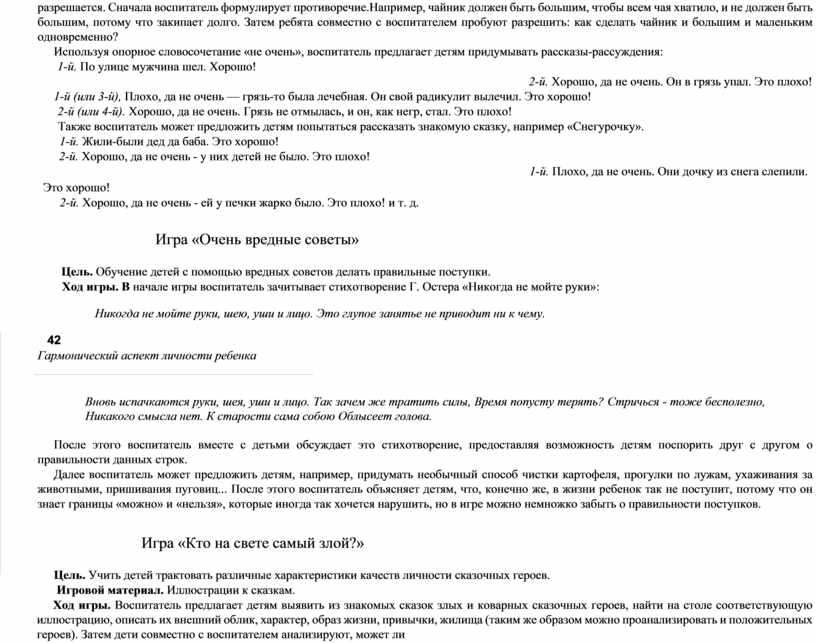 разрешается. Сначала воспитатель формулирует противоречие.Например, чайник должен быть большим, чтобы всем чая хватило, и не должен быть большим, потому что закипает долго. Затем ребята совместно с воспитателем пробуют разрешить: как сделать чайник и большим и маленьким одновременно?

Используя опорное словосочетание «не очень», воспитатель предлагает детям придумывать рассказы-рассуждения:

1-й. По улице мужчина шел. Хорошо!

2-й. Хорошо, да не очень. Он в грязь упал. Это плохо!

1-й (или 3-й), Плохо, да не очень — грязь-то была лечебная. Он свой радикулит вылечил. Это хорошо!

2-й (или 4-й). Хорошо, да не очень. Грязь не отмылась, и он, как негр, стал. Это плохо!

Также воспитатель может предложить детям попытаться рассказать знакомую сказку, например «Снегурочку».

1-й. Жили-были дед да баба. Это хорошо!

2-й. Хорошо, да не очень - у них детей не было. Это плохо!

1-й. Плохо, да не очень. Они дочку из снега слепили. Это хорошо!

2-й. Хорошо, да не очень - ей у печки жарко было. Это плохо! и т. д.

Игра «Очень вредные советы»

Цель. Обучение детей с помощью вредных советов делать правильные поступки.

Ход игры. В начале игры воспитатель зачитывает стихотворение Г. Остера «Никогда не мойте руки»:

Никогда не мойте руки, шею, уши и лицо. Это глупое занятье не приводит ни к чему.

42
Гармонический аспект личности ребенка

Вновь испачкаются руки, шея, уши и лицо. Так зачем же тратить силы, Время попусту терять? Стричься - тоже бесполезно, Никакого смысла нет. К старости сама собою Облысеет голова.

После этого воспитатель вместе с детьми обсуждает это стихотворение, предоставляя возможность детям поспорить друг с другом о правильности данных строк.

Далее воспитатель может предложить детям, например, придумать необычный способ чистки картофеля, прогулки по лужам, ухаживания за животными, пришивания пуговиц... После этого воспитатель объясняет детям, что, конечно же, в жизни ребенок так не поступит, потому что он знает границы «можно» и «нельзя», которые иногда так хочется нарушить, но в игре можно немножко забыть о правильности поступков.

Игра «Кто на свете самый злой?»

Цель. Учить детей трактовать различные характеристики качеств личности сказочных героев.

Игровой материал. Иллюстрации к сказкам.

Ход игры. Воспитатель предлагает детям выявить из знакомых сказок злых и коварных сказочных героев, найти на столе соответствующую иллюстрацию, описать их внешний облик, характер, образ жизни, привычки, жилища (таким же образом можно проанализировать и положительных героев). Затем дети совместно с воспитателем анализируют, может ли